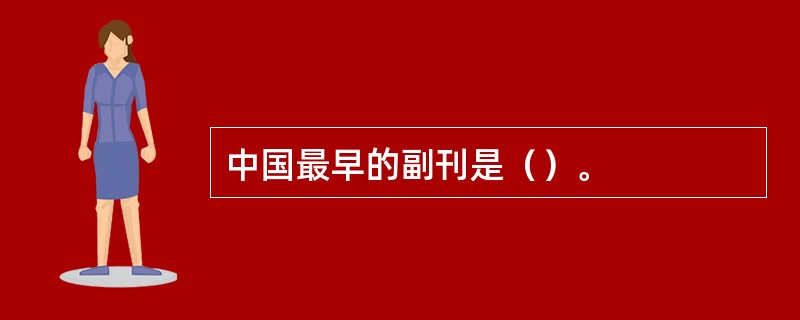 中国最早的副刊是（）。